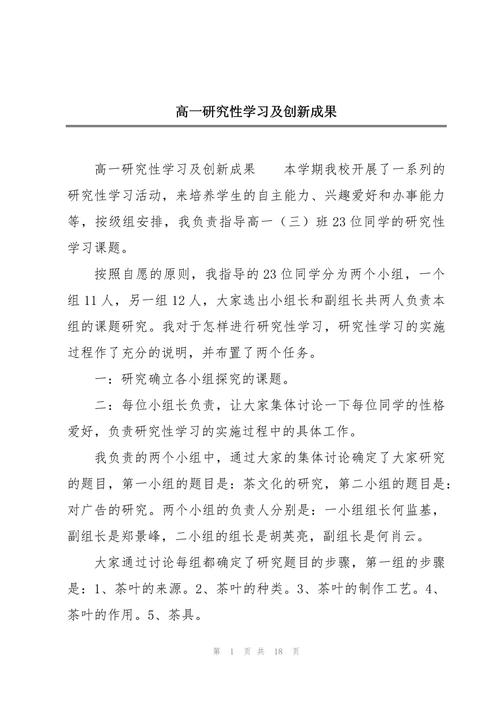 高一研究性学习及创新成果

高一研究性学习及创新成果　　本学期我校开展了一系列的研究性学习活动，来培养学生的自主能力、兴趣爱好和办事能力等，按级组安排，我负责指导高一（三）班23位同学的研究性学习课题。

按照自愿的原则，我指导的23位同学分为两个小组，一个组11人，另一组12人，大家选出小组长和副组长共两人负责本组的课题研究。我对于怎样进行研究性学习，研究性学习的实施过程作了充分的说明，并布置了两个任务。

一：研究确立各小组探究的课题。

二：每位小组长负责，让大家集体讨论一下每位同学的性格爱好，负责研究性学习的实施过程中的具体工作。

我负责的两个小组中，通过大家的集体讨论确定了大家研究的题目，第一小组的题目是：茶文化的研究，第二小组的题目是：对广告的研究。两个小组的负责人分别是：一小组组长何监基，副组长是郑景峰，二小组的组长是胡英亮，副组长是何肖云。

大家通过讨论每组都确定了研究题目的步骤，第一组的步骤是：1、茶叶的来源。2、茶叶的种类。3、茶叶的制作工艺。4、茶叶的作用。5、茶具。

第 1 页 共 18 页